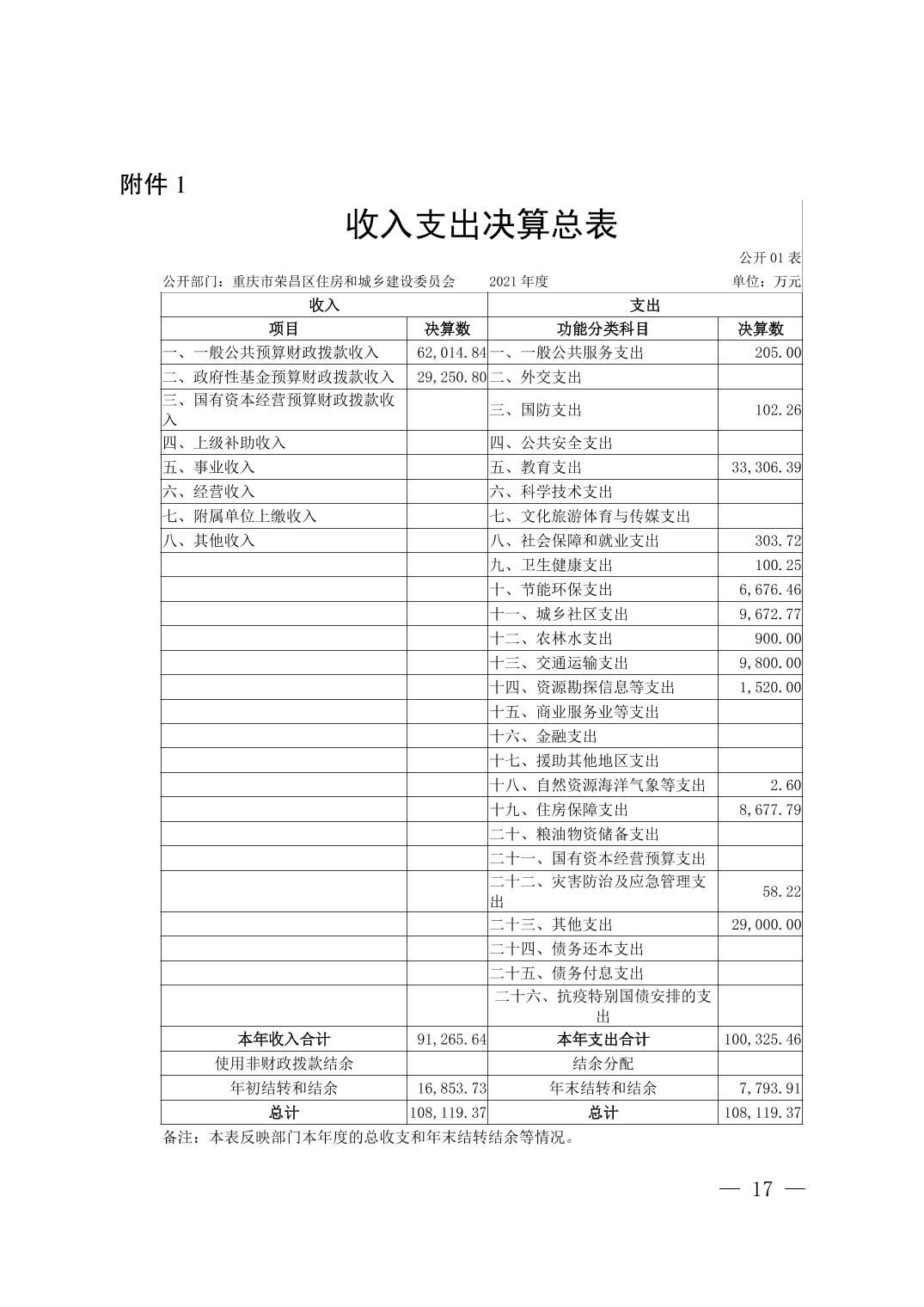 附件 1

收入支出决算总表

公开 01 表

公开部门：重庆市荣昌区住房和城乡建设委员会　　2021 年度　　单位：万元

| 收入 | | 支出 | |
|---|---|---|---|
| 项目 | 决算数 | 功能分类科目 | 决算数 |
| 一、一般公共预算财政拨款收入 | 62,014.84 | 一、一般公共服务支出 | 205.00 |
| 二、政府性基金预算财政拨款收入 | 29,250.80 | 二、外交支出 | |
| 三、国有资本经营预算财政拨款收入 | | 三、国防支出 | 102.26 |
| 四、上级补助收入 | | 四、公共安全支出 | |
| 五、事业收入 | | 五、教育支出 | 33,306.39 |
| 六、经营收入 | | 六、科学技术支出 | |
| 七、附属单位上缴收入 | | 七、文化旅游体育与传媒支出 | |
| 八、其他收入 | | 八、社会保障和就业支出 | 303.72 |
| | | 九、卫生健康支出 | 100.25 |
| | | 十、节能环保支出 | 6,676.46 |
| | | 十一、城乡社区支出 | 9,672.77 |
| | | 十二、农林水支出 | 900.00 |
| | | 十三、交通运输支出 | 9,800.00 |
| | | 十四、资源勘探信息等支出 | 1,520.00 |
| | | 十五、商业服务业等支出 | |
| | | 十六、金融支出 | |
| | | 十七、援助其他地区支出 | |
| | | 十八、自然资源海洋气象等支出 | 2.60 |
| | | 十九、住房保障支出 | 8,677.79 |
| | | 二十、粮油物资储备支出 | |
| | | 二十一、国有资本经营预算支出 | |
| | | 二十二、灾害防治及应急管理支出 | 58.22 |
| | | 二十三、其他支出 | 29,000.00 |
| | | 二十四、债务还本支出 | |
| | | 二十五、债务付息支出 | |
| | | 二十六、抗疫特别国债安排的支出 | |
| 本年收入合计 | 91,265.64 | 本年支出合计 | 100,325.46 |
| 使用非财政拨款结余 | | 结余分配 | |
| 年初结转和结余 | 16,853.73 | 年末结转和结余 | 7,793.91 |
| 总计 | 108,119.37 | 总计 | 108,119.37 |

备注：本表反映部门本年度的总收支和年末结转结余等情况。

— 17 —